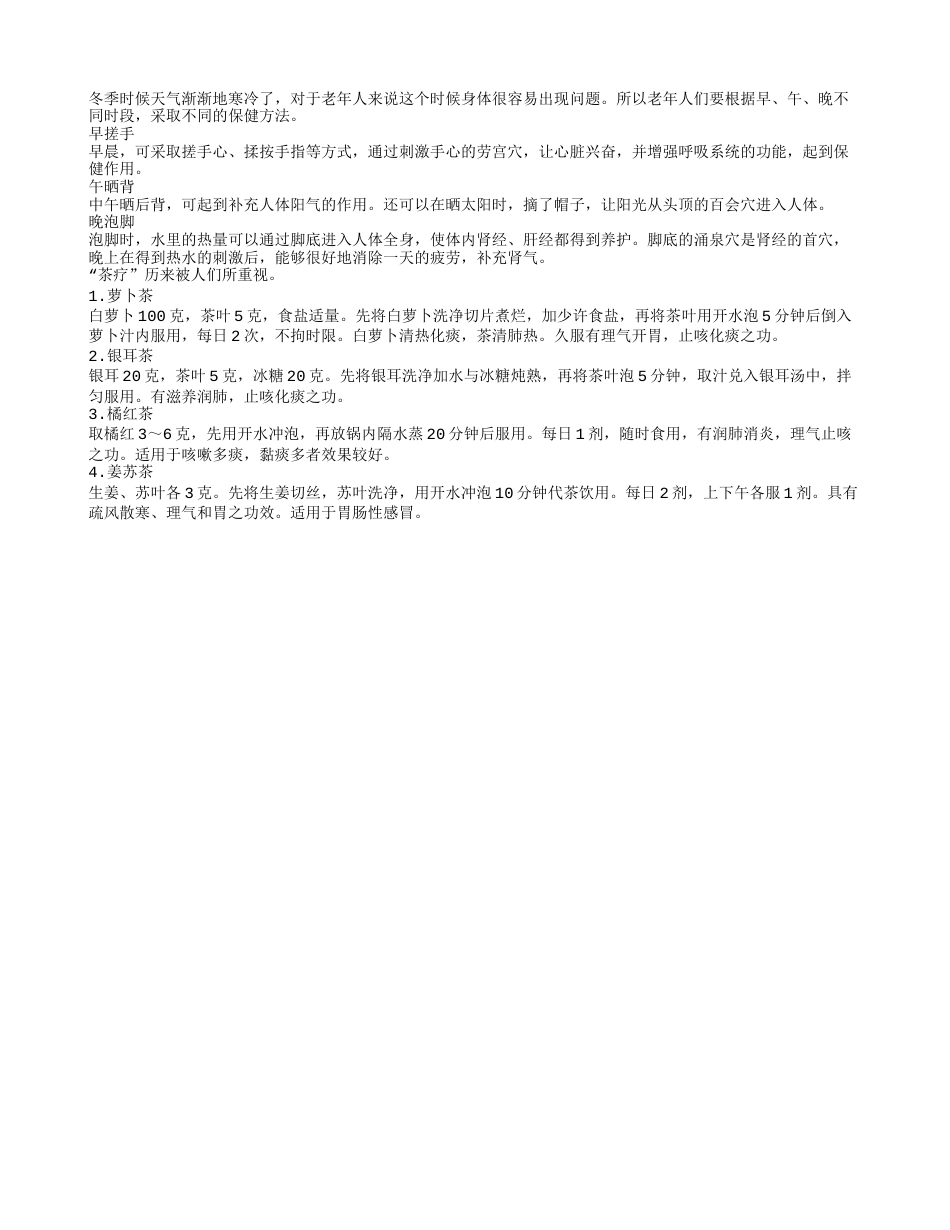 冬季时候天气渐渐地寒冷了，对于老年人来说这个时候身体很容易出现问题。所以老年人们要根据早、午、晚不同时段，采取不同的保健方法。
早搓手
早晨，可采取搓手心、揉按手指等方式，通过刺激手心的劳宫穴，让心脏兴奋，并增强呼吸系统的功能，起到保健作用。
午晒背
中午晒后背，可起到补充人体阳气的作用。还可以在晒太阳时，摘了帽子，让阳光从头顶的百会穴进入人体。
晚泡脚
泡脚时，水里的热量可以通过脚底进入人体全身，使体内肾经、肝经都得到养护。脚底的涌泉穴是肾经的首穴，晚上在得到热水的刺激后，能够很好地消除一天的疲劳，补充肾气。
“茶疗”历来被人们所重视。
1.萝卜茶
白萝卜100克，茶叶5克，食盐适量。先将白萝卜洗净切片煮烂，加少许食盐，再将茶叶用开水泡5分钟后倒入萝卜汁内服用，每日2次，不拘时限。白萝卜清热化痰，茶清肺热。久服有理气开胃，止咳化痰之功。
2.银耳茶
银耳20克，茶叶5克，冰糖20克。先将银耳洗净加水与冰糖炖熟，再将茶叶泡5分钟，取汁兑入银耳汤中，拌匀服用。有滋养润肺，止咳化痰之功。
3.橘红茶
取橘红3～6克，先用开水冲泡，再放锅内隔水蒸20分钟后服用。每日1剂，随时食用，有润肺消炎，理气止咳之功。适用于咳嗽多痰，黏痰多者效果较好。
4.姜苏茶
生姜、苏叶各3克。先将生姜切丝，苏叶洗净，用开水冲泡10分钟代茶饮用。每日2剂，上下午各服1剂。具有疏风散寒、理气和胃之功效。适用于胃肠性感冒。